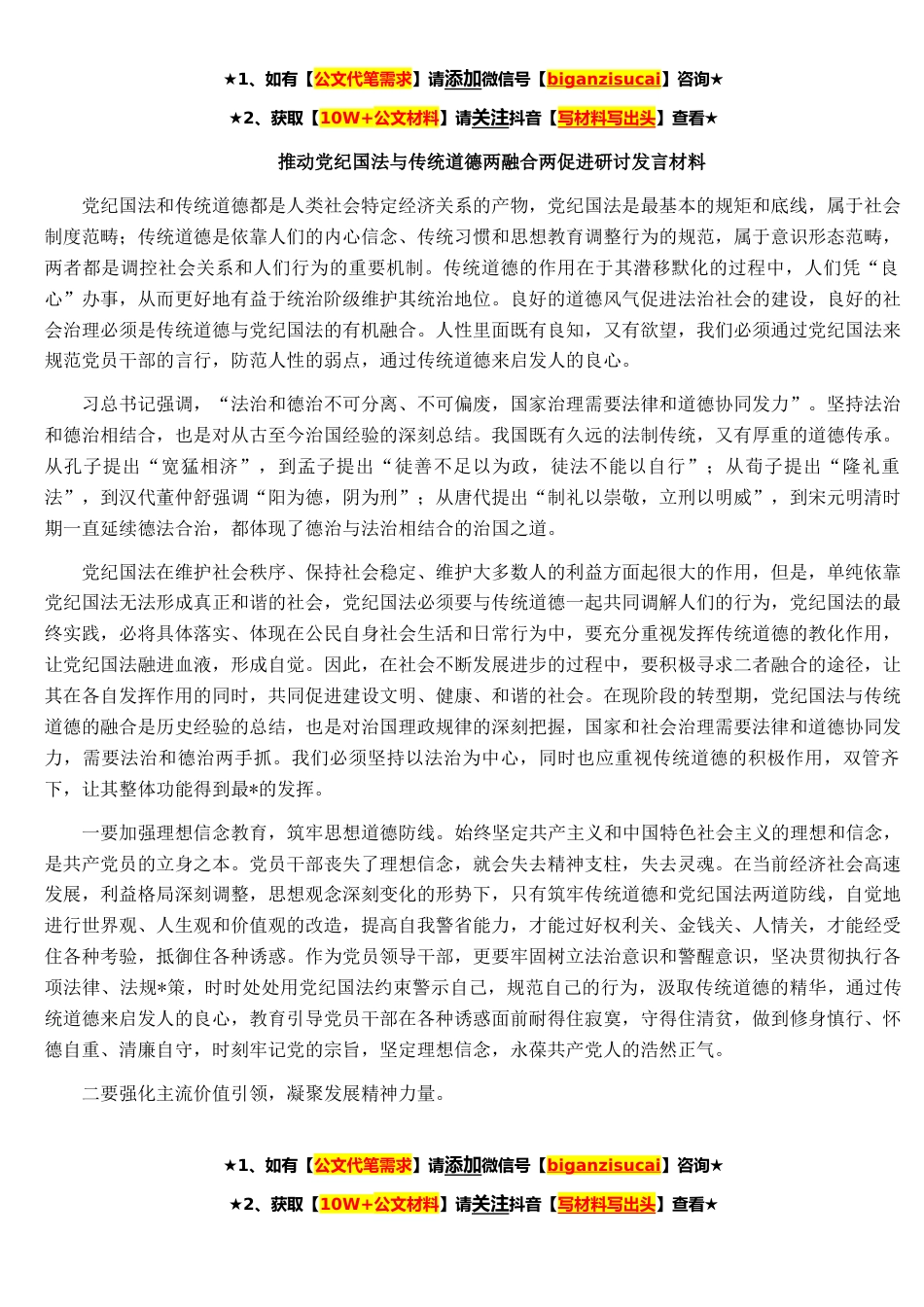 ★1、如有【公文代笔需求】请添加微信号【biganzisucai】咨询★

★2、获取【10W+公文材料】请关注抖音【写材料写出头】查看★

推动党纪国法与传统道德两融合两促进研讨发言材料

党纪国法和传统道德都是人类社会特定经济关系的产物，党纪国法是最基本的规矩和底线，属于社会制度范畴；传统道德是依靠人们的内心信念、传统习惯和思想教育调整行为的规范，属于意识形态范畴，两者都是调控社会关系和人们行为的重要机制。传统道德的作用在于其潜移默化的过程中，人们凭“良心”办事，从而更好地有益于统治阶级维护其统治地位。良好的道德风气促进法治社会的建设，良好的社会治理必须是传统道德与党纪国法的有机融合。人性里面既有良知，又有欲望，我们必须通过党纪国法来规范党员干部的言行，防范人性的弱点，通过传统道德来启发人的良心。

习总书记强调，“法治和德治不可分离、不可偏废，国家治理需要法律和道德协同发力”。坚持法治和德治相结合，也是对从古至今治国经验的深刻总结。我国既有久远的法制传统，又有厚重的道德传承。从孔子提出“宽猛相济”，到孟子提出“徒善不足以为政，徒法不能以自行”；从荀子提出“隆礼重法”，到汉代董仲舒强调“阳为德，阴为刑”；从唐代提出“制礼以崇敬，立刑以明威”，到宋元明清时期一直延续德法合治，都体现了德治与法治相结合的治国之道。

党纪国法在维护社会秩序、保持社会稳定、维护大多数人的利益方面起很大的作用，但是，单纯依靠党纪国法无法形成真正和谐的社会，党纪国法必须要与传统道德一起共同调解人们的行为，党纪国法的最终实践，必将具体落实、体现在公民自身社会生活和日常行为中，要充分重视发挥传统道德的教化作用，让党纪国法融进血液，形成自觉。因此，在社会不断发展进步的过程中，要积极寻求二者融合的途径，让其在各自发挥作用的同时，共同促进建设文明、健康、和谐的社会。在现阶段的转型期，党纪国法与传统道德的融合是历史经验的总结，也是对治国理政规律的深刻把握，国家和社会治理需要法律和道德协同发力，需要法治和德治两手抓。我们必须坚持以法治为中心，同时也应重视传统道德的积极作用，双管齐下，让其整体功能得到最*的发挥。

一要加强理想信念教育，筑牢思想道德防线。始终坚定共产主义和中国特色社会主义的理想和信念，是共产党员的立身之本。党员干部丧失了理想信念，就会失去精神支柱，失去灵魂。在当前经济社会高速发展，利益格局深刻调整，思想观念深刻变化的形势下，只有筑牢传统道德和党纪国法两道防线，自觉地进行世界观、人生观和价值观的改造，提高自我警省能力，才能过好权利关、金钱关、人情关，才能经受住各种考验，抵御住各种诱惑。作为党员领导干部，更要牢固树立法治意识和警醒意识，坚决贯彻执行各项法律、法规*策，时时处处用党纪国法约束警示自己，规范自己的行为，汲取传统道德的精华，通过传统道德来启发人的良心，教育引导党员干部在各种诱惑面前耐得住寂寞，守得住清贫，做到修身慎行、怀德自重、清廉自守，时刻牢记党的宗旨，坚定理想信念，永葆共产党人的浩然正气。

二要强化主流价值引领，凝聚发展精神力量。

★1、如有【公文代笔需求】请添加微信号【biganzisucai】咨询★

★2、获取【10W+公文材料】请关注抖音【写材料写出头】查看★